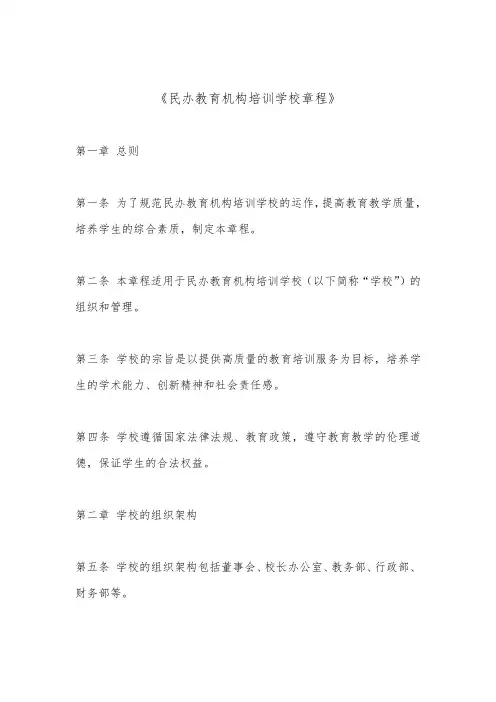 《民办教育机构培训学校章程》

第一章 总则

第一条 为了规范民办教育机构培训学校的运作，提高教育教学质量，培养学生的综合素质，制定本章程。

第二条 本章程适用于民办教育机构培训学校（以下简称“学校”）的组织和管理。

第三条 学校的宗旨是以提供高质量的教育培训服务为目标，培养学生的学术能力、创新精神和社会责任感。

第四条 学校遵循国家法律法规、教育政策，遵守教育教学的伦理道德，保证学生的合法权益。

第二章 学校的组织架构

第五条 学校的组织架构包括董事会、校长办公室、教务部、行政部、财务部等。